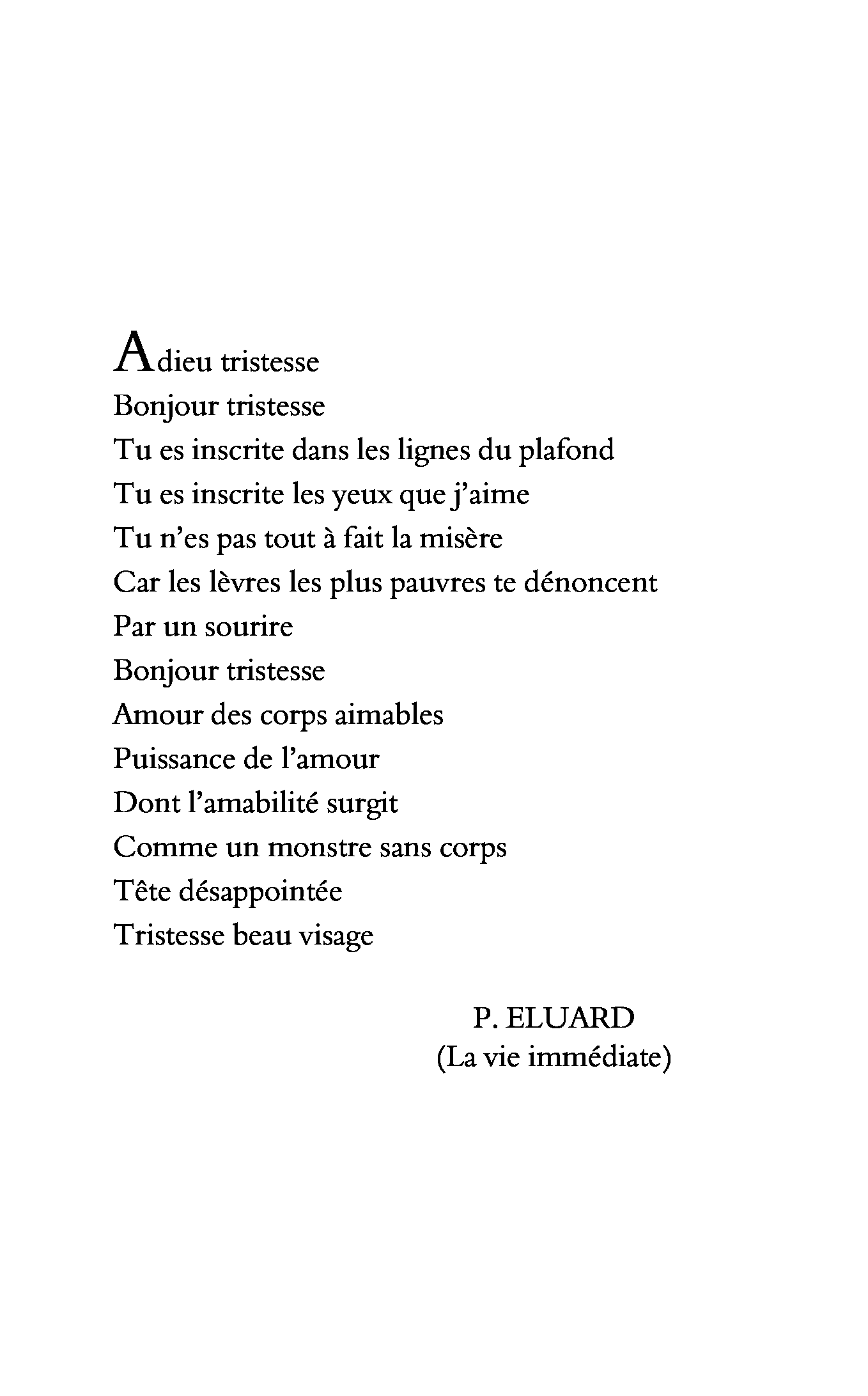 Adieu tristesse
Bonjour tristesse
Tu es inscrite dans les lignes du plafond
Tu es inscrite les yeux que j'aime
Tu n'es pas tout à fait la misère
Car les lèvres les plus pauvres te dénoncent
Par un sourire
Bonjour tristesse
Amour des corps aimables
Puissance de l'amour
Dont l'amabilité surgit
Comme un monstre sans corps
Tête désappointée
Tristesse beau visage

P. ELUARD
(La vie immédiate)